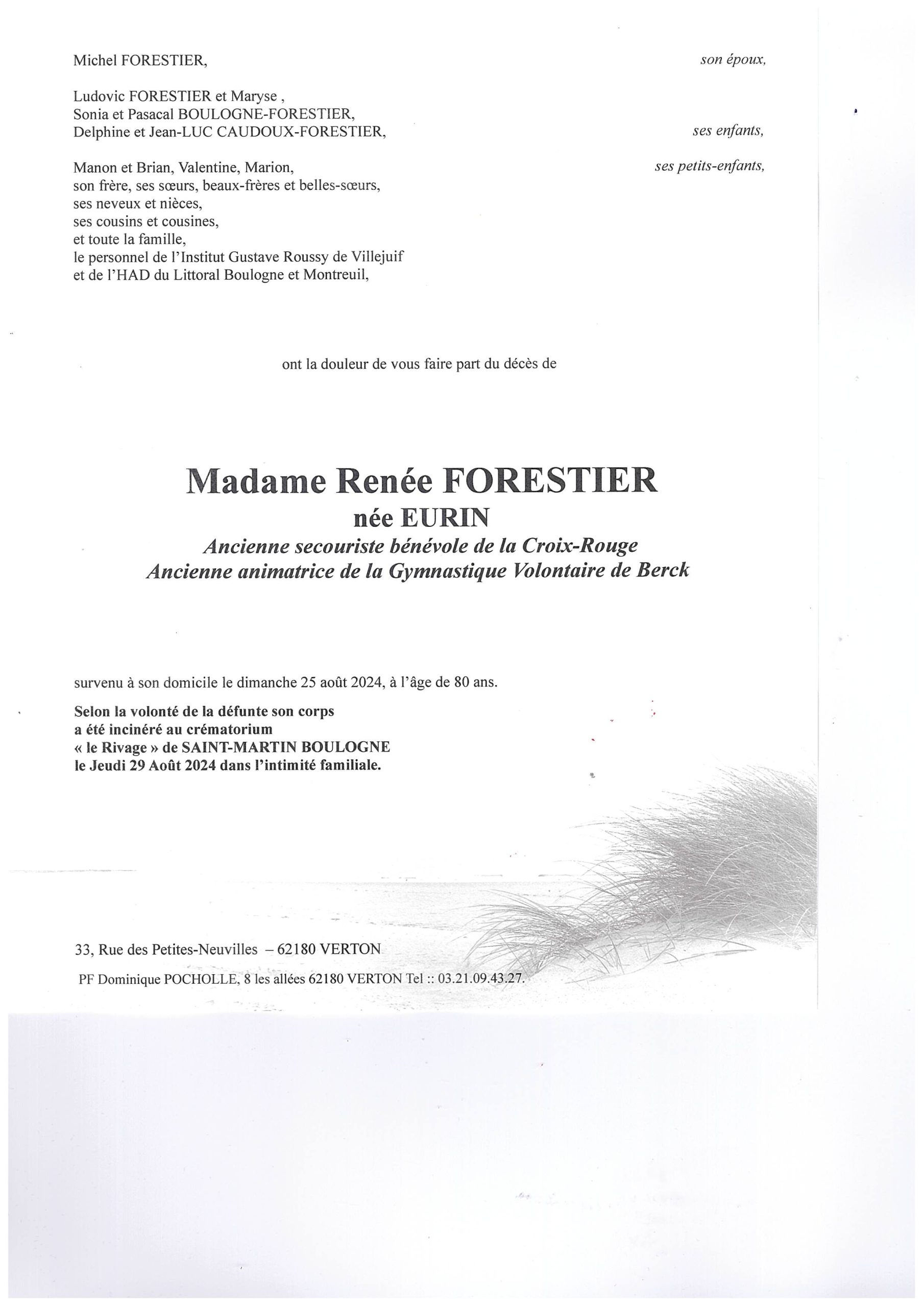 Michel FORESTIER, son époux,

Ludovic FORESTIER et Maryse ,
Sonia et Pasacal BOULOGNE-FORESTIER,
Delphine et Jean-LUC CAUDOUX-FORESTIER, ses enfants,

Manon et Brian, Valentine, Marion, ses petits-enfants,
son frère, ses sœurs, beaux-frères et belles-sœurs,
ses neveux et nièces,
ses cousins et cousines,
et toute la famille,
le personnel de l'Institut Gustave Roussy de Villejuif
et de l'HAD du Littoral Boulogne et Montreuil,

ont la douleur de vous faire part du décès de

Madame Renée FORESTIER
née EURIN
Ancienne secouriste bénévole de la Croix-Rouge
Ancienne animatrice de la Gymnastique Volontaire de Berck

survenu à son domicile le dimanche 25 août 2024, à l'âge de 80 ans.

Selon la volonté de la défunte son corps
a été incinéré au crématorium
« le Rivage » de SAINT-MARTIN BOULOGNE
le Jeudi 29 Août 2024 dans l'intimité familiale.

33, Rue des Petites-Neuvilles – 62180 VERTON

PF Dominique POCHOLLE, 8 les allées 62180 VERTON Tel :: 03.21.09.43.27.